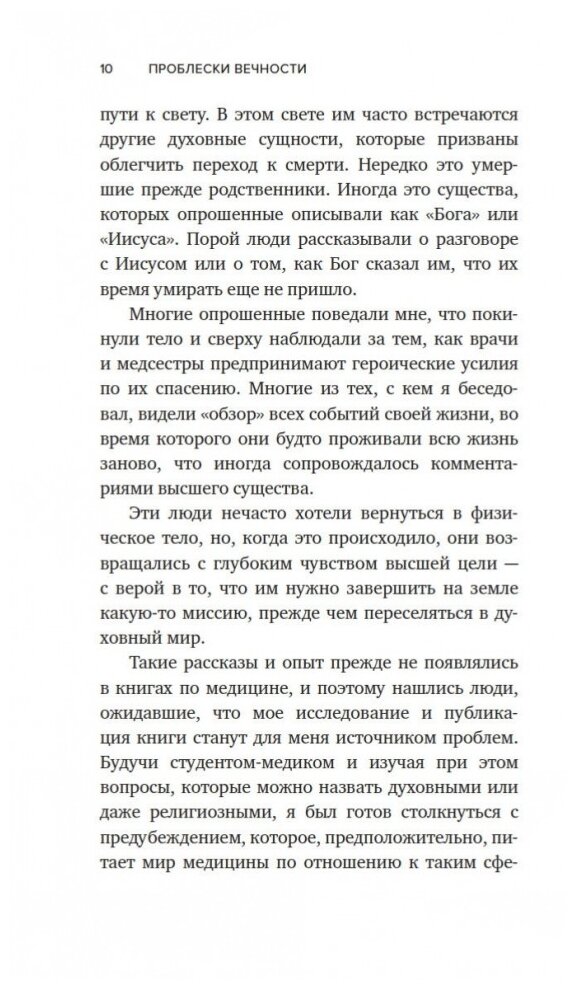 10 ПРОБЛЕСКИ ВЕЧНОСТИ

пути к свету. В этом свете им часто встречаются другие духовные сущности, которые призваны облегчить переход к смерти. Нередко это умершие прежде родственники. Иногда это существа, которых опрошенные описывали как «Бога» или «Иисуса». Порой люди рассказывали о разговоре с Иисусом или о том, как Бог сказал им, что их время умирать еще не пришло.

Многие опрошенные поведали мне, что покинули тело и сверху наблюдали за тем, как врачи и медсестры предпринимают героические усилия по их спасению. Многие из тех, с кем я беседовал, видели «обзор» всех событий своей жизни, во время которого они будто проживали всю жизнь заново, что иногда сопровождалось комментариями высшего существа.

Эти люди нечасто хотели вернуться в физическое тело, но, когда это происходило, они возвращались с глубоким чувством высшей цели — с верой в то, что им нужно завершить на земле какую-то миссию, прежде чем переселяться в духовный мир.

Такие рассказы и опыт прежде не появлялись в книгах по медицине, и поэтому нашлись люди, ожидавшие, что мое исследование и публикация книги станут для меня источником проблем. Будучи студентом-медиком и изучая при этом вопросы, которые можно назвать духовными или даже религиозными, я был готов столкнуться с предубеждением, которое, предположительно, питает мир медицины по отношению к таким сфе-